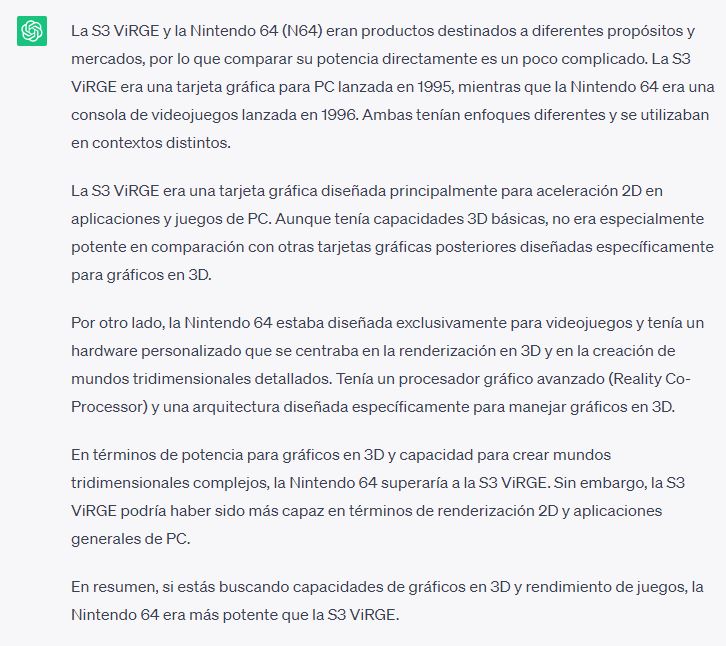 La S3 ViRGE y la Nintendo 64 (N64) eran productos destinados a diferentes propósitos y mercados, por lo que comparar su potencia directamente es un poco complicado. La S3 ViRGE era una tarjeta gráfica para PC lanzada en 1995, mientras que la Nintendo 64 era una consola de videojuegos lanzada en 1996. Ambas tenían enfoques diferentes y se utilizaban en contextos distintos.

La S3 ViRGE era una tarjeta gráfica diseñada principalmente para aceleración 2D en aplicaciones y juegos de PC. Aunque tenía capacidades 3D básicas, no era especialmente potente en comparación con otras tarjetas gráficas posteriores diseñadas específicamente para gráficos en 3D.

Por otro lado, la Nintendo 64 estaba diseñada exclusivamente para videojuegos y tenía un hardware personalizado que se centraba en la renderización en 3D y en la creación de mundos tridimensionales detallados. Tenía un procesador gráfico avanzado (Reality Co-Processor) y una arquitectura diseñada específicamente para manejar gráficos en 3D.

En términos de potencia para gráficos en 3D y capacidad para crear mundos tridimensionales complejos, la Nintendo 64 superaría a la S3 ViRGE. Sin embargo, la S3 ViRGE podría haber sido más capaz en términos de renderización 2D y aplicaciones generales de PC.

En resumen, si estás buscando capacidades de gráficos en 3D y rendimiento de juegos, la Nintendo 64 era más potente que la S3 ViRGE.